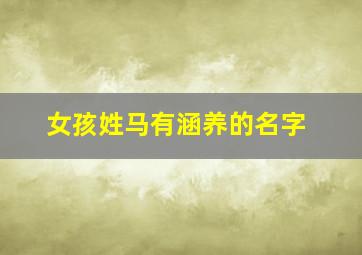 女孩姓马有涵养的名字